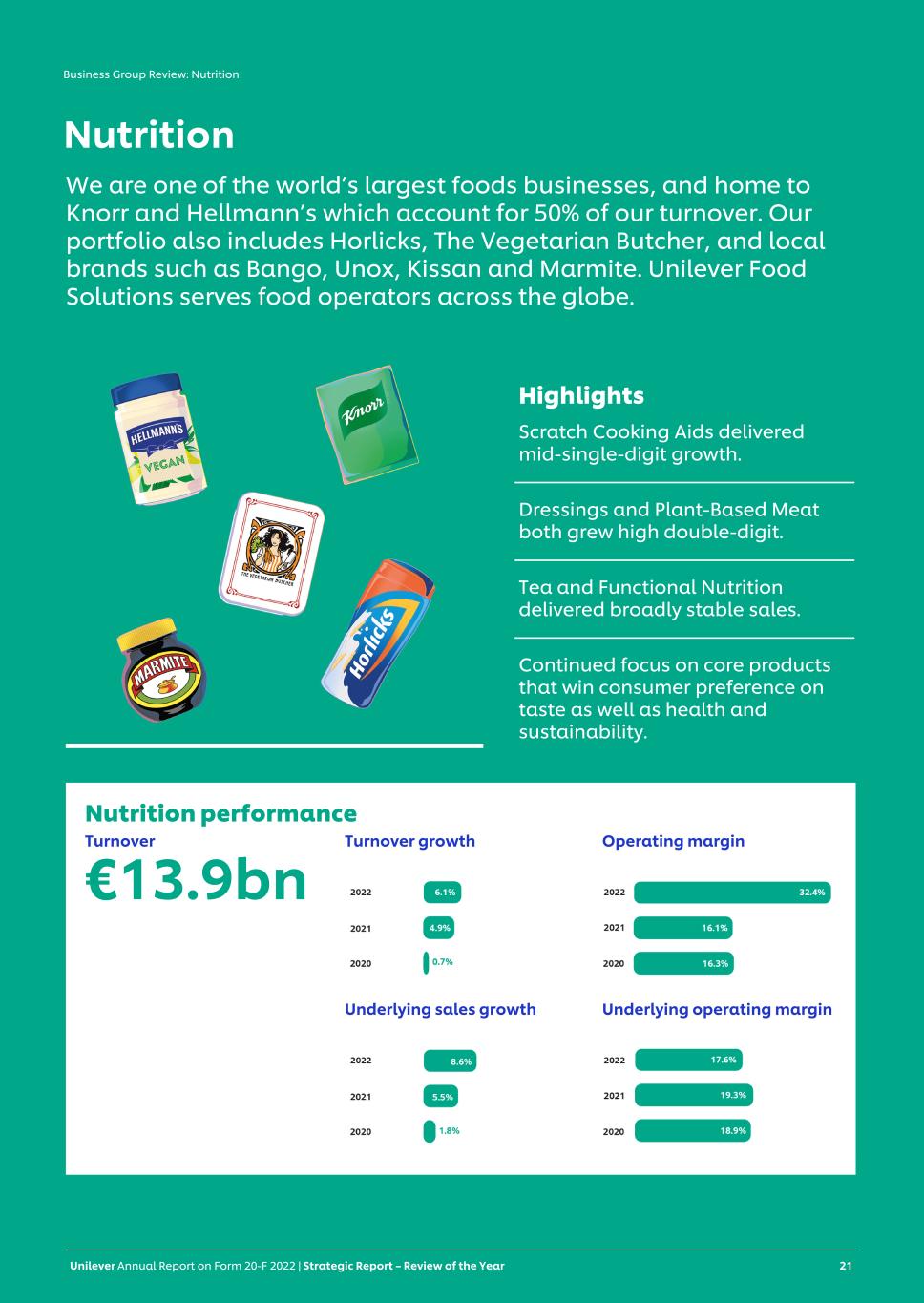 Business Group Review: Nutrition

Nutrition

We are one of the world's largest foods businesses, and home to Knorr and Hellmann's which account for 50% of our turnover. Our portfolio also includes Horlicks, The Vegetarian Butcher, and local brands such as Bango, Unox, Kissan and Marmite. Unilever Food Solutions serves food operators across the globe.

HELLMANN'S
VEGAN
Knorr
THE VEGETARIAN BUTCHER
MARMITE
Horlicks

Highlights

Scratch Cooking Aids delivered mid-single-digit growth.

Dressings and Plant-Based Meat both grew high double-digit.

Tea and Functional Nutrition delivered broadly stable sales.

Continued focus on core products that win consumer preference on taste as well as health and sustainability.

Nutrition performance

Turnover

€13.9bn

Turnover growth

2022 6.1%
2021 4.9%
2020 0.7%

Operating margin

2022 32.4%
2021 16.1%
2020 16.3%

Underlying sales growth

2022 8.6%
2021 5.5%
2020 1.8%

Underlying operating margin

2022 17.6%
2021 19.3%
2020 18.9%

Unilever Annual Report on Form 20-F 2022 | Strategic Report – Review of the Year 21